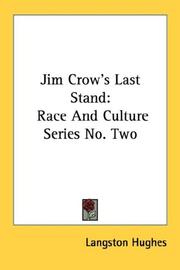 Jim Crow's Last Stand:
Race And Culture Series No. Two

Langston Hughes